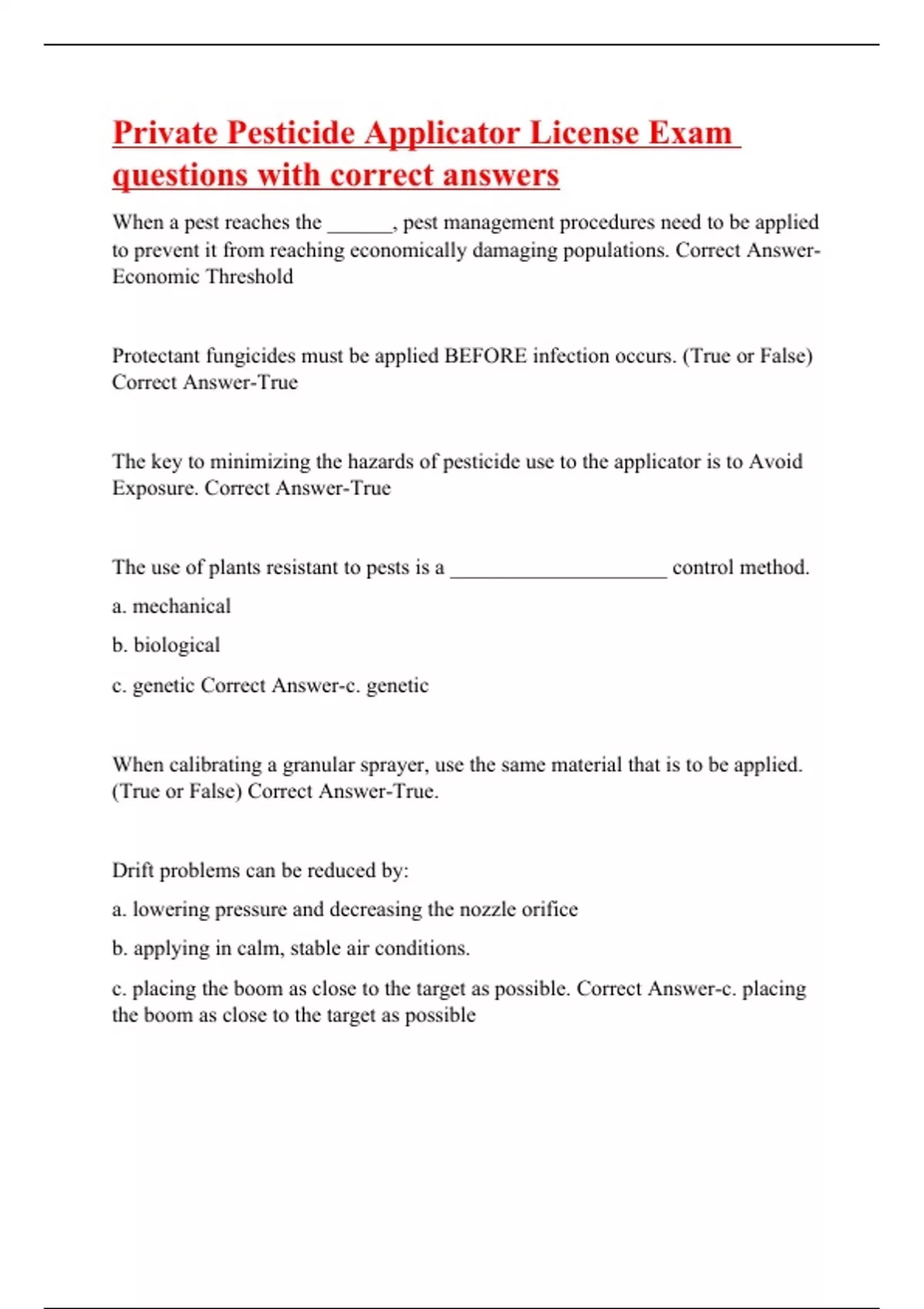 Private Pesticide Applicator License Exam questions with correct answers

When a pest reaches the ______, pest management procedures need to be applied to prevent it from reaching economically damaging populations. Correct Answer-Economic Threshold

Protectant fungicides must be applied BEFORE infection occurs. (True or False) Correct Answer-True

The key to minimizing the hazards of pesticide use to the applicator is to Avoid Exposure. Correct Answer-True

The use of plants resistant to pests is a ____________________ control method.

a. mechanical

b. biological

c. genetic Correct Answer-c. genetic

When calibrating a granular sprayer, use the same material that is to be applied. (True or False) Correct Answer-True.

Drift problems can be reduced by:

a. lowering pressure and decreasing the nozzle orifice

b. applying in calm, stable air conditions.

c. placing the boom as close to the target as possible. Correct Answer-c. placing the boom as close to the target as possible